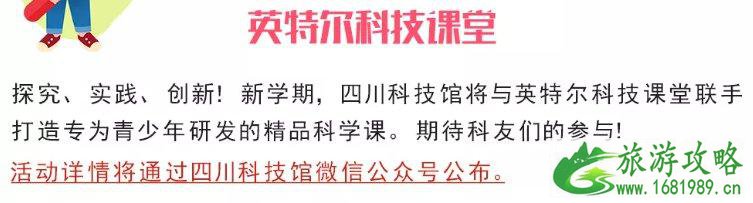 英特尔科技课堂

探究、实践、创新！新学期，四川科技馆将与英特尔科技课堂联手打造专为青少年研发的精品科学课。期待科友们的参与！

活动详情将通过四川科技馆微信公众号公布。

旅游攻略
www.1681989.cn